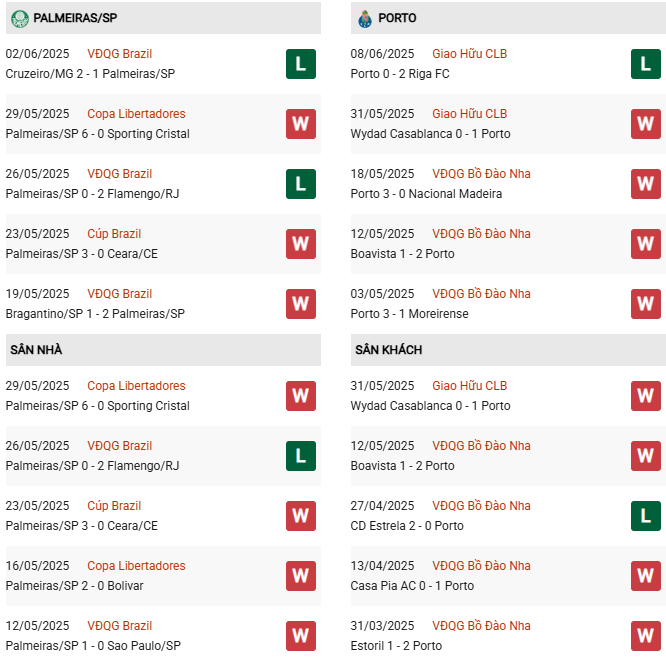 PALMEIRAS/SP

02/06/2025 VĐQG Brazil
Cruzeiro/MG 2 - 1 Palmeiras/SP
L

29/05/2025 Copa Libertadores
Palmeiras/SP 6 - 0 Sporting Cristal
W

26/05/2025 VĐQG Brazil
Palmeiras/SP 0 - 2 Flamengo/RJ
L

23/05/2025 Cúp Brazil
Palmeiras/SP 3 - 0 Ceara/CE
W

19/05/2025 VĐQG Brazil
Bragantino/SP 1 - 2 Palmeiras/SP
W

SÂN NHÀ

29/05/2025 Copa Libertadores
Palmeiras/SP 6 - 0 Sporting Cristal
W

26/05/2025 VĐQG Brazil
Palmeiras/SP 0 - 2 Flamengo/RJ
L

23/05/2025 Cúp Brazil
Palmeiras/SP 3 - 0 Ceara/CE
W

16/05/2025 Copa Libertadores
Palmeiras/SP 2 - 0 Bolivar
W

12/05/2025 VĐQG Brazil
Palmeiras/SP 1 - 0 Sao Paulo/SP
W

PORTO

08/06/2025 Giao Hữu CLB
Porto 0 - 2 Riga FC
L

31/05/2025 Giao Hữu CLB
Wydad Casablanca 0 - 1 Porto
W

18/05/2025 VĐQG Bồ Đào Nha
Porto 3 - 0 Nacional Madeira
W

12/05/2025 VĐQG Bồ Đào Nha
Boavista 1 - 2 Porto
W

03/05/2025 VĐQG Bồ Đào Nha
Porto 3 - 1 Moreirense
W

SÂN KHÁCH

31/05/2025 Giao Hữu CLB
Wydad Casablanca 0 - 1 Porto
W

12/05/2025 VĐQG Bồ Đào Nha
Boavista 1 - 2 Porto
W

27/04/2025 VĐQG Bồ Đào Nha
CD Estrela 2 - 0 Porto
L

13/04/2025 VĐQG Bồ Đào Nha
Casa Pia AC 0 - 1 Porto
W

31/03/2025 VĐQG Bồ Đào Nha
Estoril 1 - 2 Porto
W